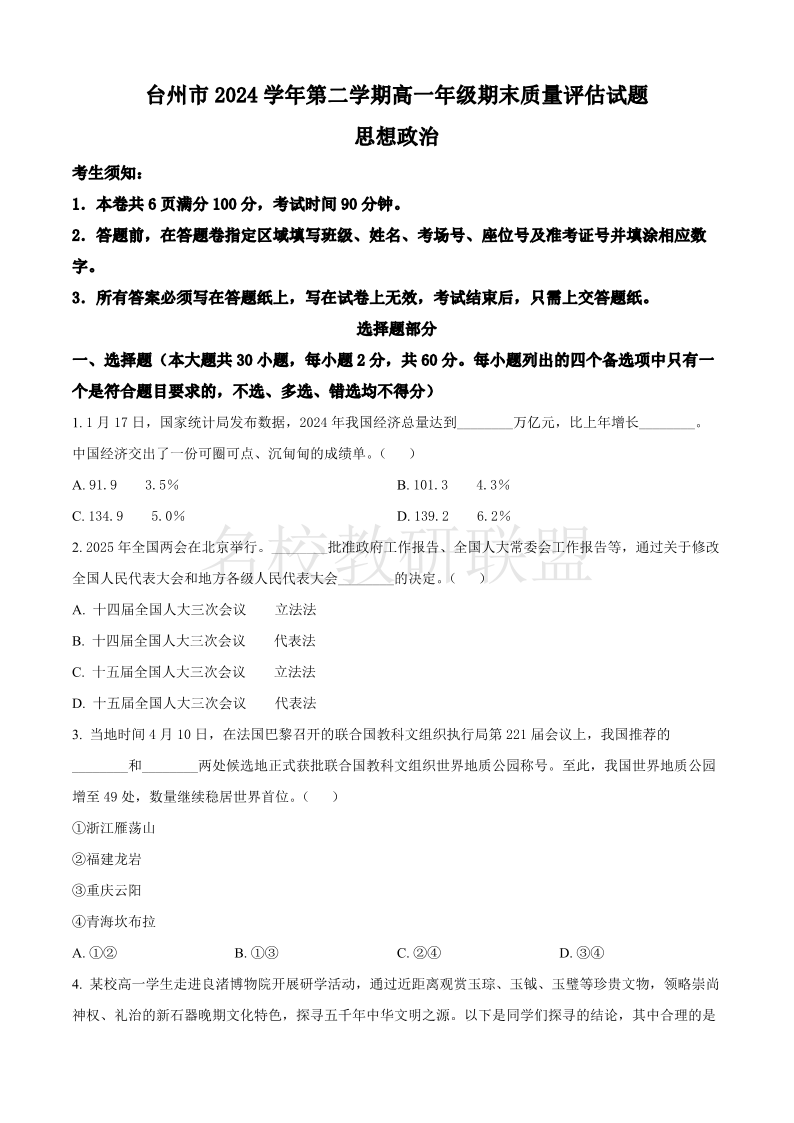 台州市 2024 学年第二学期高一年级期末质量评估试题

思想政治

考生须知：

1．本卷共 6 页满分 100 分，考试时间 90 分钟。

2．答题前，在答题卷指定区域填写班级、姓名、考场号、座位号及准考证号并填涂相应数字。

3．所有答案必须写在答题纸上，写在试卷上无效，考试结束后，只需上交答题纸。

选择题部分

一、选择题（本大题共 30 小题，每小题 2 分，共 60 分。每小题列出的四个备选项中只有一个是符合题目要求的，不选、多选、错选均不得分）

1. 1 月 17 日，国家统计局发布数据，2024 年我国经济总量达到________万亿元，比上年增长________。中国经济交出了一份可圈可点、沉甸甸的成绩单。（　）

A. 91.9　3.5%

B. 101.3　4.3%

C. 134.9　5.0%

D. 139.2　6.2%

名校教研联盟

2. 2025 年全国两会在北京举行。________批准政府工作报告、全国人大常委会工作报告等，通过关于修改全国人民代表大会和地方各级人民代表大会________的决定。（　）

A. 十四届全国人大三次会议　立法法

B. 十四届全国人大三次会议　代表法

C. 十五届全国人大三次会议　立法法

D. 十五届全国人大三次会议　代表法

3. 当地时间 4 月 10 日，在法国巴黎召开的联合国教科文组织执行局第 221 届会议上，我国推荐的________和________两处候选地正式获批联合国教科文组织世界地质公园称号。至此，我国世界地质公园增至 49 处，数量继续稳居世界首位。（　）

①浙江雁荡山

②福建龙岩

③重庆云阳

④青海坎布拉

A. ①②　B. ①③　C. ②④　D. ③④

4. 某校高一学生走进良渚博物院开展研学活动，通过近距离观赏玉琮、玉钺、玉璧等珍贵文物，领略崇尚神权、礼治的新石器晚期文化特色，探寻五千年中华文明之源。以下是同学们探寻的结论，其中合理的是